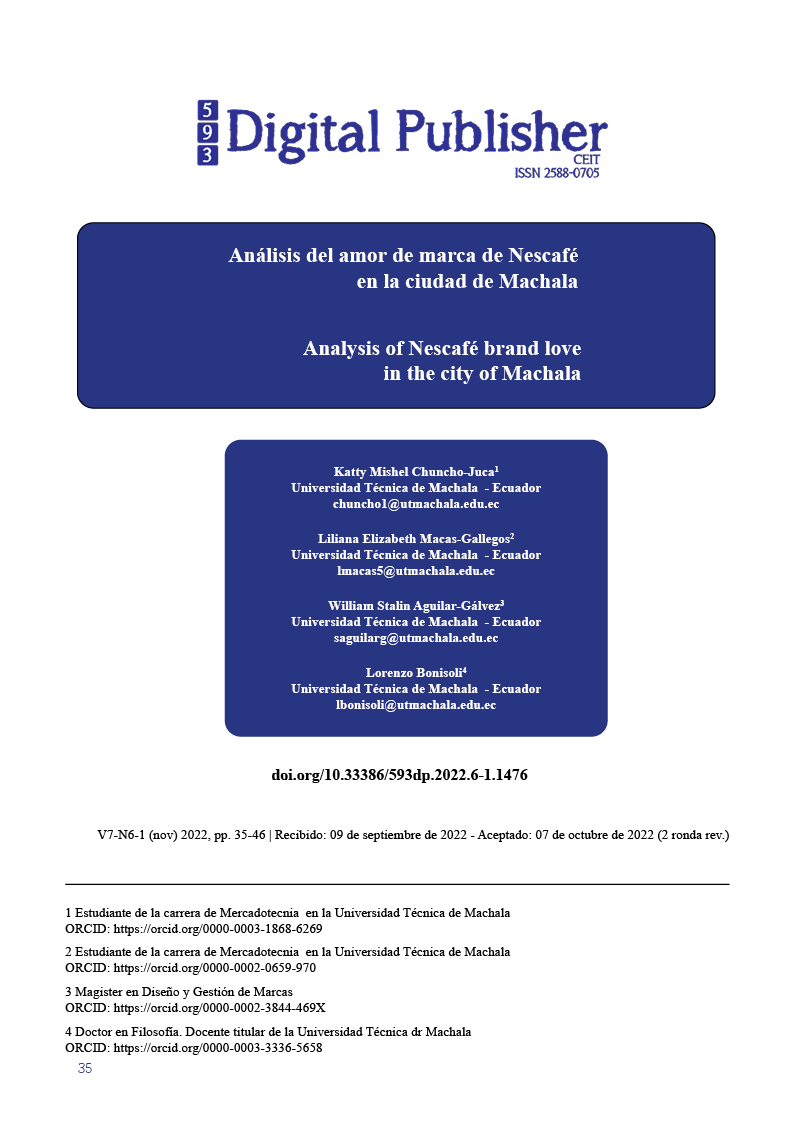 5
9
3
Digital Publisher
CEIT
ISSN 2588-0705

Análisis del amor de marca de Nescafé en la ciudad de Machala

Analysis of Nescafé brand love in the city of Machala

Katty Mishel Chuncho-Juca$^1$
Universidad Técnica de Machala - Ecuador
chuncho1@utmachala.edu.ec

Liliana Elizabeth Macas-Gallegos$^2$
Universidad Técnica de Machala - Ecuador
lmacas5@utmachala.edu.ec

William Stalin Aguilar-Gálvez$^3$
Universidad Técnica de Machala - Ecuador
saguilarg@utmachala.edu.ec

Lorenzo Bonisoli$^4$
Universidad Técnica de Machala - Ecuador
lbonisoli@utmachala.edu.ec

doi.org/10.33386/593dp.2022.6-1.1476

V7-N6-1 (nov) 2022, pp. 35-46 | Recibido: 09 de septiembre de 2022 - Aceptado: 07 de octubre de 2022 (2 ronda rev.)

1 Estudiante de la carrera de Mercadotecnia en la Universidad Técnica de Machala
ORCID: https://orcid.org/0000-0003-1868-6269

2 Estudiante de la carrera de Mercadotecnia en la Universidad Técnica de Machala
ORCID: https://orcid.org/0000-0002-0659-970

3 Magister en Diseño y Gestión de Marcas
ORCID: https://orcid.org/0000-0002-3844-469X

4 Doctor en Filosofía. Docente titular de la Universidad Técnica dr Machala
ORCID: https://orcid.org/0000-0003-3336-5658

35